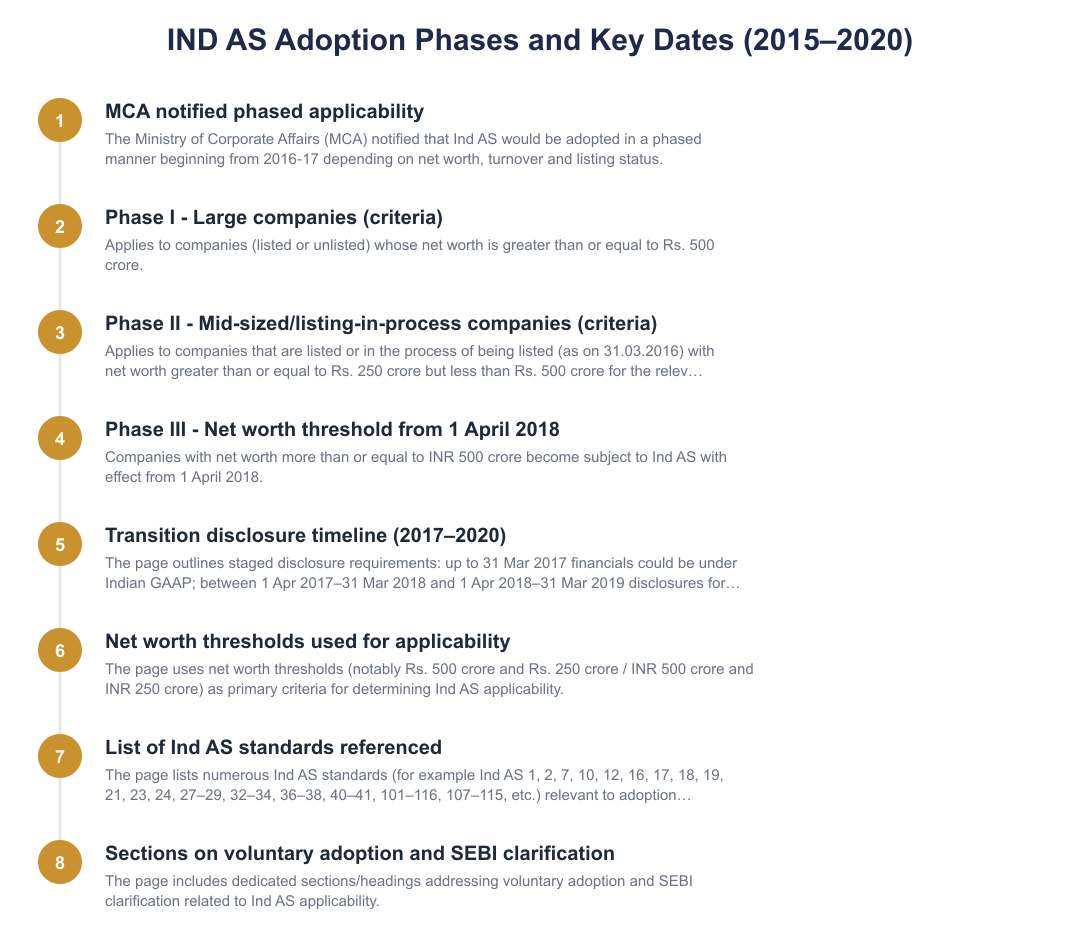 IND AS Adoption Phases and Key Dates (2015–2020)

1
MCA notified phased applicability
The Ministry of Corporate Affairs (MCA) notified that Ind AS would be adopted in a phased manner beginning from 2016-17 depending on net worth, turnover and listing status.

2
Phase I - Large companies (criteria)
Applies to companies (listed or unlisted) whose net worth is greater than or equal to Rs. 500 crore.

3
Phase II - Mid-sized/listing-in-process companies (criteria)
Applies to companies that are listed or in the process of being listed (as on 31.03.2016) with net worth greater than or equal to Rs. 250 crore but less than Rs. 500 crore for the relev…

4
Phase III - Net worth threshold from 1 April 2018
Companies with net worth more than or equal to INR 500 crore become subject to Ind AS with effect from 1 April 2018.

5
Transition disclosure timeline (2017–2020)
The page outlines staged disclosure requirements: up to 31 Mar 2017 financials could be under Indian GAAP; between 1 Apr 2017–31 Mar 2018 and 1 Apr 2018–31 Mar 2019 disclosures for…

6
Net worth thresholds used for applicability
The page uses net worth thresholds (notably Rs. 500 crore and Rs. 250 crore / INR 500 crore and INR 250 crore) as primary criteria for determining Ind AS applicability.

7
List of Ind AS standards referenced
The page lists numerous Ind AS standards (for example Ind AS 1, 2, 7, 10, 12, 16, 17, 18, 19, 21, 23, 24, 27–29, 32–34, 36–38, 40–41, 101–116, 107–115, etc.) relevant to adoption…

8
Sections on voluntary adoption and SEBI clarification
The page includes dedicated sections/headings addressing voluntary adoption and SEBI clarification related to Ind AS applicability.